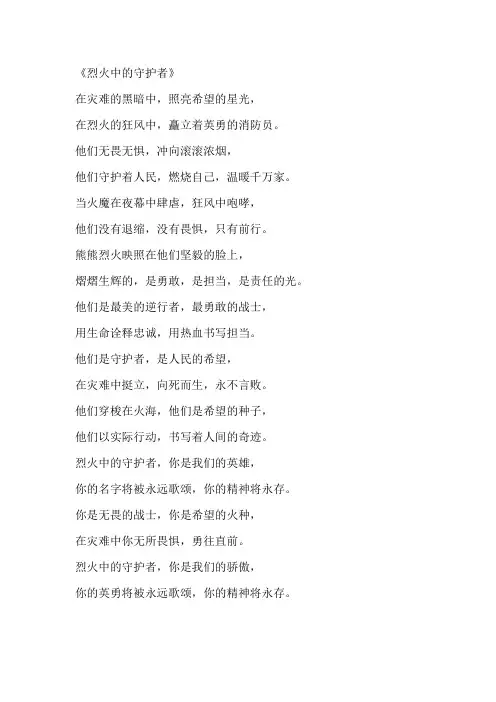 《烈火中的守护者》

在灾难的黑暗中，照亮希望的星光，

在烈火的狂风中，矗立着英勇的消防员。

他们无畏无惧，冲向滚滚浓烟，

他们守护着人民，燃烧自己，温暖千万家。

当火魔在夜幕中肆虐，狂风中咆哮，

他们没有退缩，没有畏惧，只有前行。

熊熊烈火映照在他们坚毅的脸上，

熠熠生辉的，是勇敢，是担当，是责任的光。

他们是最美的逆行者，最勇敢的战士，

用生命诠释忠诚，用热血书写担当。

他们是守护者，是人民的希望，

在灾难中挺立，向死而生，永不言败。

他们穿梭在火海，他们是希望的种子，

他们以实际行动，书写着人间的奇迹。

烈火中的守护者，你是我们的英雄，

你的名字将被永远歌颂，你的精神将永存。

你是无畏的战士，你是希望的火种，

在灾难中你无所畏惧，勇往直前。

烈火中的守护者，你是我们的骄傲，

你的英勇将被永远歌颂，你的精神将永存。